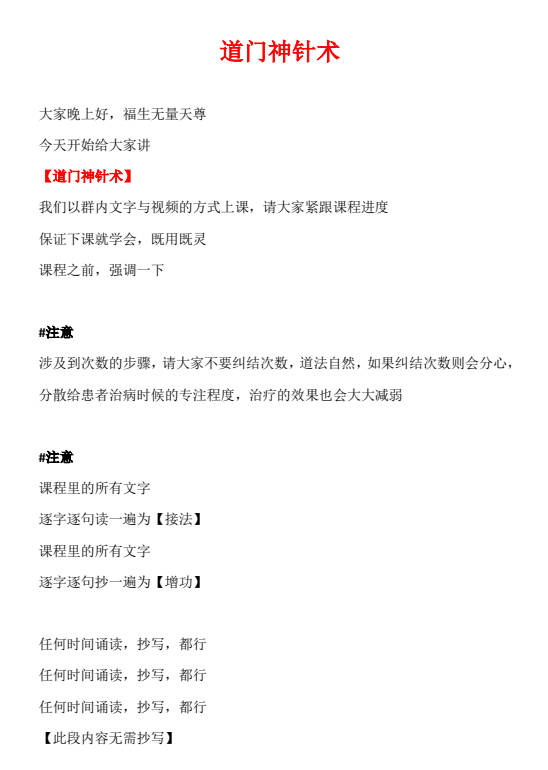 道门神针术

大家晚上好，福生无量天尊

今天开始给大家讲

【道门神针术】

我们以群内文字与视频的方式上课，请大家紧跟课程进度

保证下课就学会，既用既灵

课程之前，强调一下

#注意

涉及到次数的步骤，请大家不要纠结次数，道法自然，如果纠结次数则会分心，分散给患者治病时候的专注程度，治疗的效果也会大大减弱

#注意

课程里的所有文字

逐字逐句读一遍为【接法】

课程里的所有文字

逐字逐句抄一遍为【增功】

任何时间诵读，抄写，都行

任何时间诵读，抄写，都行

任何时间诵读，抄写，都行

【此段内容无需抄写】